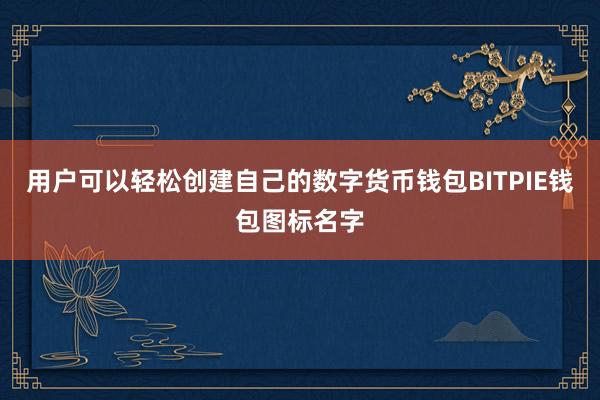 用户可以轻松创建自己的数字货币钱包BITPIE钱包图标名字